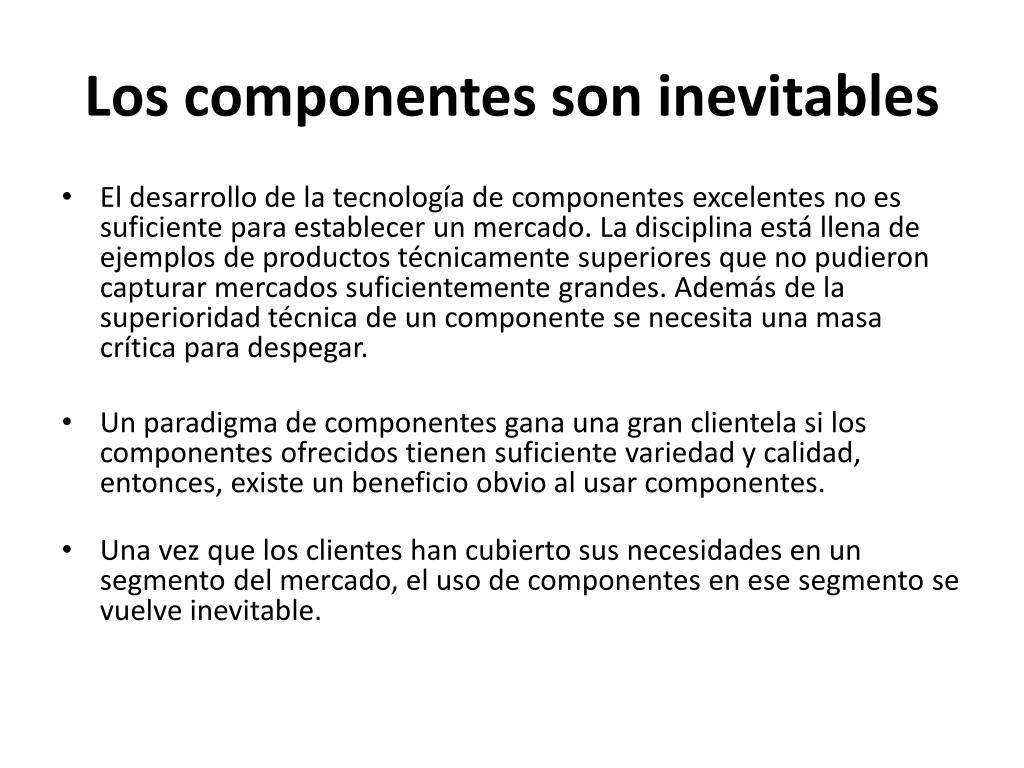 Los componentes son inevitables

• El desarrollo de la tecnología de componentes excelentes no es suficiente para establecer un mercado. La disciplina está llena de ejemplos de productos técnicamente superiores que no pudieron capturar mercados suficientemente grandes. Además de la superioridad técnica de un componente se necesita una masa crítica para despegar.

• Un paradigma de componentes gana una gran clientela si los componentes ofrecidos tienen suficiente variedad y calidad, entonces, existe un beneficio obvio al usar componentes.

• Una vez que los clientes han cubierto sus necesidades en un segmento del mercado, el uso de componentes en ese segmento se vuelve inevitable.